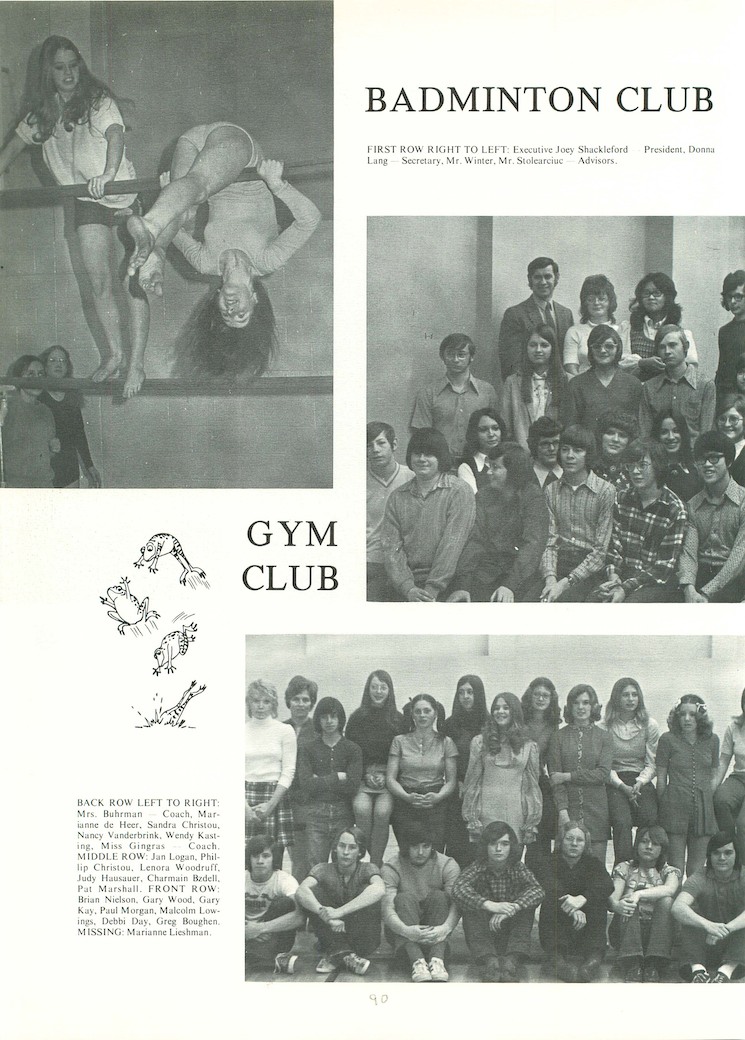 BADMINTON CLUB

FIRST ROW RIGHT TO LEFT: Executive Joey Shackleford — President, Donna Lang — Secretary, Mr. Winter, Mr. Stolearciuc — Advisors.

GYM CLUB

BACK ROW LEFT TO RIGHT: Mrs. Buhrman — Coach, Marianne de Heer, Sandra Christou, Nancy Vanderbrink, Wendy Kasting, Miss Gingras — Coach. MIDDLE ROW: Jan Logan, Phillip Christou, Lenora Woodruff, Judy Hausauer, Charmain Bzdell, Pat Marshall. FRONT ROW: Brian Nielson, Gary Wood, Gary Kay, Paul Morgan, Malcolm Lowings, Debbi Day, Greg Boughen. MISSING: Marianne Lieshman.

90